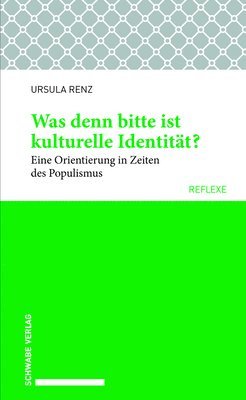 URSULA RENZ

Was denn bitte ist kulturelle Identität?

Eine Orientierung in Zeiten des Populismus

REFLEXE

SCHWABE VERLAG